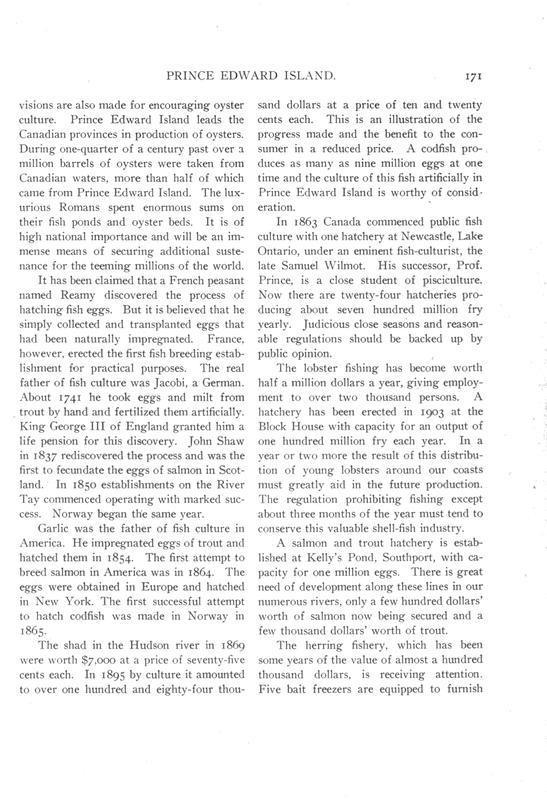 PRINCE EDWARD ISLAND. 171

visions are also made for encouraging oyster culture. Prince Edward Island leads the Canadian provinces in production of oysters. During one-quarter of a century past over a million barrels of oysters were taken from Canadian waters, more than half of which came from Prince Edward Island. The luxurious Romans spent enormous sums on their fish ponds and oyster beds. It is of high national importance and will be an immense means of securing additional sustenance for the teeming millions of the world.

It has been claimed that a French peasant named Reamy discovered the process of hatching fish eggs. But it is believed that he simply collected and transplanted eggs that had been naturally impregnated. France, however, erected the first fish breeding establishment for practical purposes. The real father of fish culture was Jacobi, a German. About 1741 he took eggs and milt from trout by hand and fertilized them artificially. King George III of England granted him a life pension for this discovery. John Shaw in 1837 rediscovered the process and was the first to fecundate the eggs of salmon in Scotland. In 1850 establishments on the River Tay commenced operating with marked success. Norway began the same year.

Garlic was the father of fish culture in America. He impregnated eggs of trout and hatched them in 1854. The first attempt to breed salmon in America was in 1864. The eggs were obtained in Europe and hatched in New York. The first successful attempt to hatch codfish was made in Norway in 1865.

The shad in the Hudson river in 1869 were worth $7,000 at a price of seventy-five cents each. In 1895 by culture it amounted to over one hundred and eighty-four thousand dollars at a price of ten and twenty cents each. This is an illustration of the progress made and the benefit to the consumer in a reduced price. A codfish produces as many as nine million eggs at one time and the culture of this fish artificially in Prince Edward Island is worthy of consideration.

In 1863 Canada commenced public fish culture with one hatchery at Newcastle, Lake Ontario, under an eminent fish-culturist, the late Samuel Wilmot. His successor, Prof. Prince, is a close student of pisciculture. Now there are twenty-four hatcheries producing about seven hundred million fry yearly. Judicious close seasons and reasonable regulations should be backed up by public opinion.

The lobster fishing has become worth half a million dollars a year, giving employment to over two thousand persons. A hatchery has been erected in 1903 at the Block House with capacity for an output of one hundred million fry each year. In a year or two more the result of this distribution of young lobsters around our coasts must greatly aid in the future production. The regulation prohibiting fishing except about three months of the year must tend to conserve this valuable shell-fish industry.

A salmon and trout hatchery is established at Kelly's Pond, Southport, with capacity for one million eggs. There is great need of development along these lines in our numerous rivers, only a few hundred dollars' worth of salmon now being secured and a few thousand dollars' worth of trout.

The herring fishery, which has been some years of the value of almost a hundred thousand dollars, is receiving attention. Five bait freezers are equipped to furnish